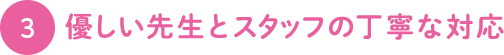 3 優しい先生とスタッフの丁寧な対応